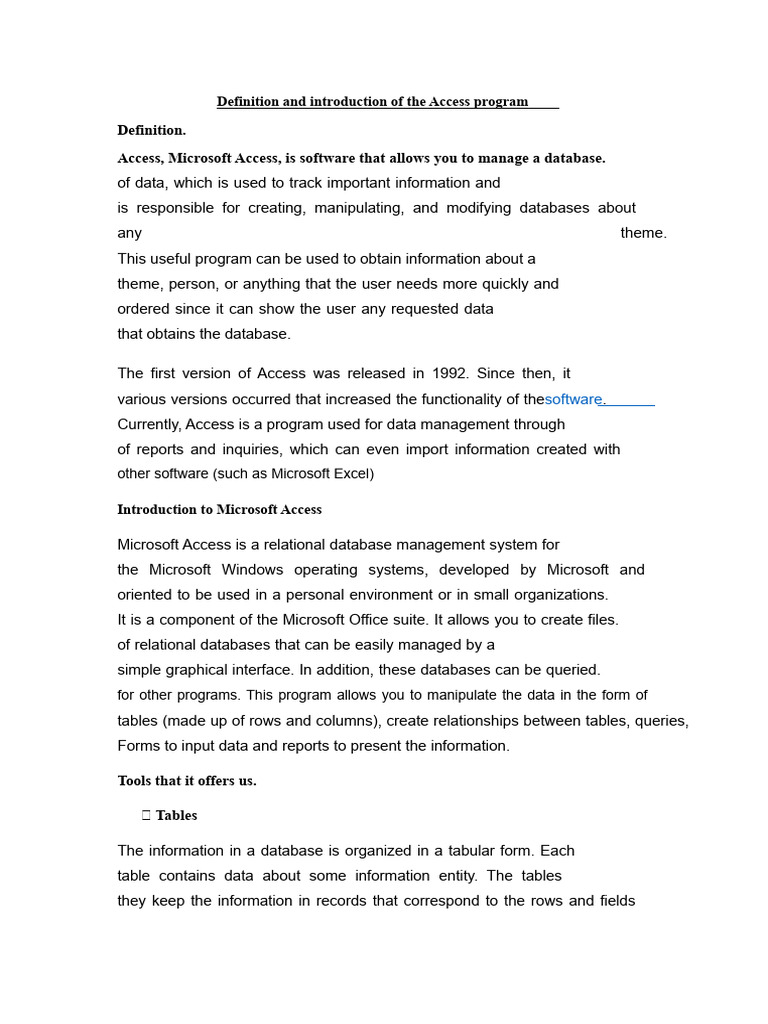 Definition and introduction of the Access program

Definition.

Access, Microsoft Access, is software that allows you to manage a database.
of data, which is used to track important information and is responsible for creating, manipulating, and modifying databases about any theme. This useful program can be used to obtain information about a theme, person, or anything that the user needs more quickly and ordered since it can show the user any requested data that obtains the database.

The first version of Access was released in 1992. Since then, it various versions occurred that increased the functionality of thesoftware. Currently, Access is a program used for data management through of reports and inquiries, which can even import information created with other software (such as Microsoft Excel)

Introduction to Microsoft Access

Microsoft Access is a relational database management system for the Microsoft Windows operating systems, developed by Microsoft and oriented to be used in a personal environment or in small organizations. It is a component of the Microsoft Office suite. It allows you to create files. of relational databases that can be easily managed by a simple graphical interface. In addition, these databases can be queried. for other programs. This program allows you to manipulate the data in the form of tables (made up of rows and columns), create relationships between tables, queries, Forms to input data and reports to present the information.

Tools that it offers us.

Tables

The information in a database is organized in a tabular form. Each table contains data about some information entity. The tables they keep the information in records that correspond to the rows and fields